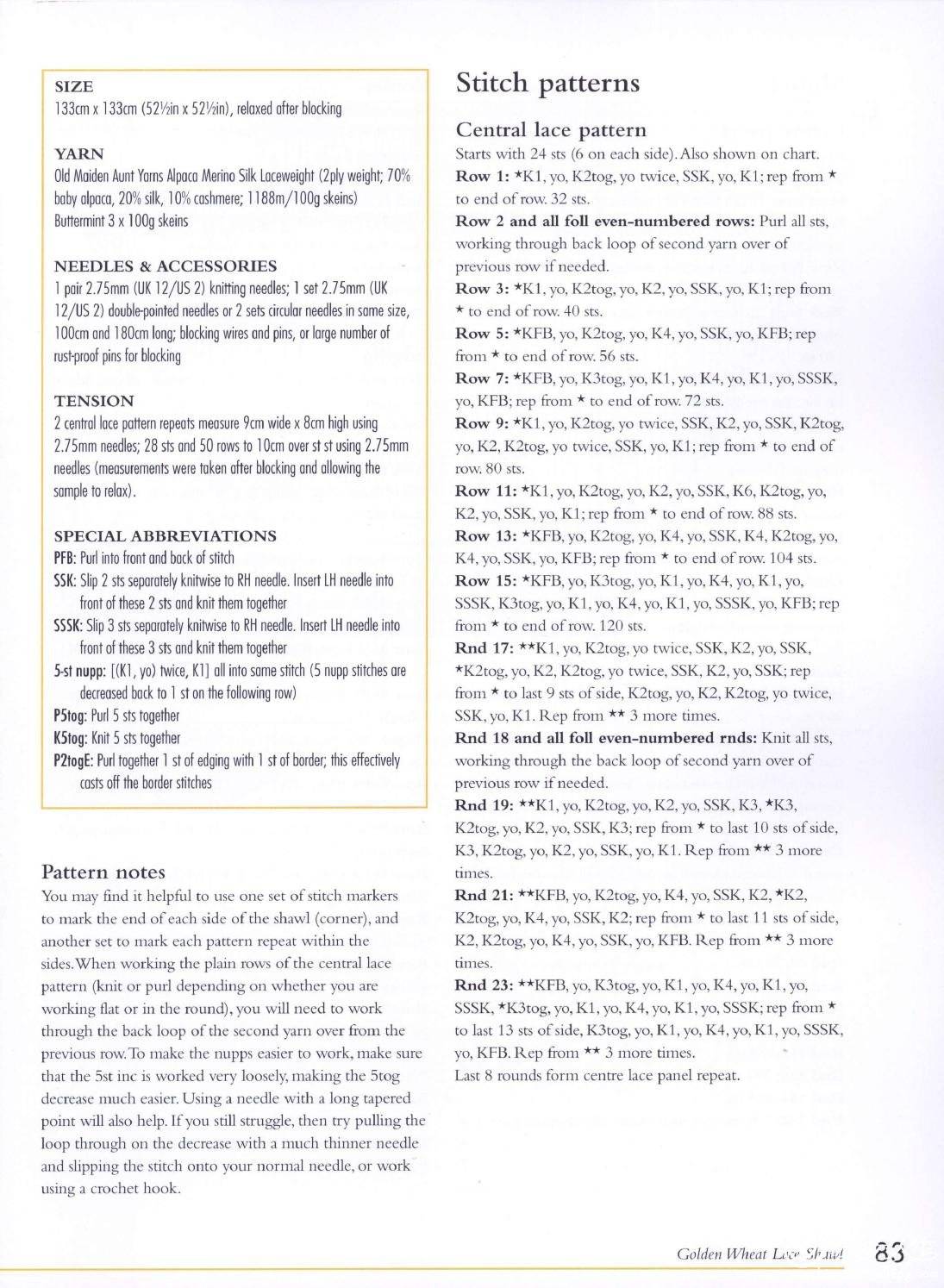 SIZE
133cm x 133cm (52½in x 52½in), relaxed after blocking

YARN
Old Maiden Aunt Yarns Alpaca Merino Silk Laceweight (2ply weight; 70% baby alpaca, 20% silk, 10% cashmere; 1188m/100g skeins)
Buttermint 3 x 100g skeins

NEEDLES & ACCESSORIES
1 pair 2.75mm (UK 12/US 2) knitting needles; 1 set 2.75mm (UK 12/US 2) double-pointed needles or 2 sets circular needles in same size, 100cm and 180cm long; blocking wires and pins, or large number of rust-proof pins for blocking

TENSION
2 central lace pattern repeats measure 9cm wide x 8cm high using 2.75mm needles; 28 sts and 50 rows to 10cm over st st using 2.75mm needles (measurements were taken after blocking and allowing the sample to relax).

SPECIAL ABBREVIATIONS
PFB: Purl into front and back of stitch
SSK: Slip 2 sts separately knitwise to RH needle. Insert LH needle into front of these 2 sts and knit them together
SSSK: Slip 3 sts separately knitwise to RH needle. Insert LH needle into front of these 3 sts and knit them together
5-st nupp: [(K1, yo) twice, K1] all into same stitch (5 nupp stitches are decreased back to 1 st on the following row)
P5tog: Purl 5 sts together
K5tog: Knit 5 sts together
P2togE: Purl together 1 st of edging with 1 st of border; this effectively casts off the border stitches

Pattern notes
You may find it helpful to use one set of stitch markers to mark the end of each side of the shawl (corner), and another set to mark each pattern repeat within the sides. When working the plain rows of the central lace pattern (knit or purl depending on whether you are working flat or in the round), you will need to work through the back loop of the second yarn over from the previous row. To make the nupps easier to work, make sure that the 5st inc is worked very loosely, making the 5tog decrease much easier. Using a needle with a long tapered point will also help. If you still struggle, then try pulling the loop through on the decrease with a much thinner needle and slipping the stitch onto your normal needle, or work using a crochet hook.

Stitch patterns

Central lace pattern
Starts with 24 sts (6 on each side). Also shown on chart.
Row 1: *K1, yo, K2tog, yo twice, SSK, yo, K1; rep from * to end of row. 32 sts.
Row 2 and all foll even-numbered rows: Purl all sts, working through back loop of second yarn over of previous row if needed.
Row 3: *K1, yo, K2tog, yo, K2, yo, SSK, yo, K1; rep from * to end of row. 40 sts.
Row 5: *KFB, yo, K2tog, yo, K4, yo, SSK, yo, KFB; rep from * to end of row. 56 sts.
Row 7: *KFB, yo, K3tog, yo, K1, yo, K4, yo, K1, yo, SSSK, yo, KFB; rep from * to end of row. 72 sts.
Row 9: *K1, yo, K2tog, yo twice, SSK, K2, yo, SSK, K2tog, yo, K2, K2tog, yo twice, SSK, yo, K1; rep from * to end of row. 80 sts.
Row 11: *K1, yo, K2tog, yo, K2, yo, SSK, K6, K2tog, yo, K2, yo, SSK, yo, K1; rep from * to end of row. 88 sts.
Row 13: *KFB, yo, K2tog, yo, K4, yo, SSK, K4, K2tog, yo, K4, yo, SSK, yo, KFB; rep from * to end of row. 104 sts.
Row 15: *KFB, yo, K3tog, yo, K1, yo, K4, yo, K1, yo, SSSK, K3tog, yo, K1, yo, K4, yo, K1, yo, SSSK, yo, KFB; rep from * to end of row. 120 sts.
Rnd 17: **K1, yo, K2tog, yo twice, SSK, K2, yo, SSK, *K2tog, yo, K2, K2tog, yo twice, SSK, K2, yo, SSK; rep from * to last 9 sts of side, K2tog, yo, K2, K2tog, yo twice, SSK, yo, K1. Rep from ** 3 more times.
Rnd 18 and all foll even-numbered rnds: Knit all sts, working through the back loop of second yarn over of previous row if needed.
Rnd 19: **K1, yo, K2tog, yo, K2, yo, SSK, K3, *K3, K2tog, yo, K2, yo, SSK, K3; rep from * to last 10 sts of side, K3, K2tog, yo, K2, yo, SSK, yo, K1. Rep from ** 3 more times.
Rnd 21: **KFB, yo, K2tog, yo, K4, yo, SSK, K2, *K2, K2tog, yo, K4, yo, SSK, K2; rep from * to last 11 sts of side, K2, K2tog, yo, K4, yo, SSK, yo, KFB. Rep from ** 3 more times.
Rnd 23: **KFB, yo, K3tog, yo, K1, yo, K4, yo, K1, yo, SSSK, *K3tog, yo, K1, yo, K4, yo, K1, yo, SSSK; rep from * to last 13 sts of side, K3tog, yo, K1, yo, K4, yo, K1, yo, SSSK, yo, KFB. Rep from ** 3 more times.
Last 8 rounds form centre lace panel repeat.

Golden Wheat Lace Shawl 83